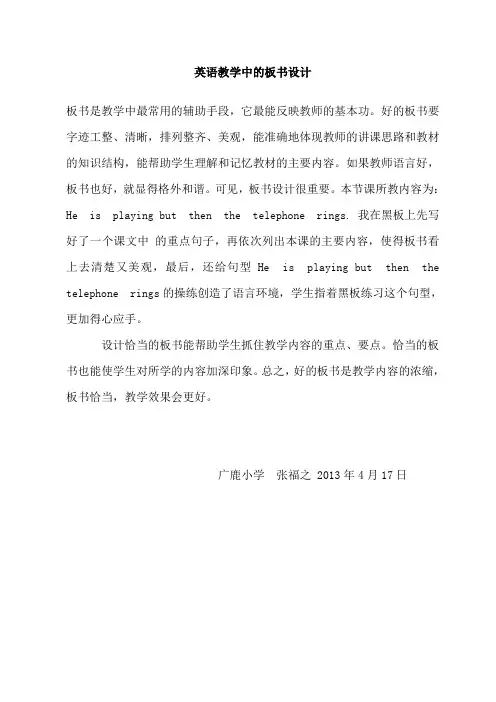 英语教学中的板书设计

板书是教学中最常用的辅助手段，它最能反映教师的基本功。好的板书要字迹工整、清晰，排列整齐、美观，能准确地体现教师的讲课思路和教材的知识结构，能帮助学生理解和记忆教材的主要内容。如果教师语言好，板书也好，就显得格外和谐。可见，板书设计很重要。本节课所教内容为：He is playing but then the telephone rings. 我在黑板上先写好了一个课文中 的重点句子，再依次列出本课的主要内容，使得板书看上去清楚又美观，最后，还给句型 He is playing but then the telephone rings 的操练创造了语言环境，学生指着黑板练习这个句型，更加得心应手。

设计恰当的板书能帮助学生抓住教学内容的重点、要点。恰当的板书也能使学生对所学的内容加深印象。总之，好的板书是教学内容的浓缩，板书恰当，教学效果会更好。

广鹿小学　张福之 2013 年 4 月 17 日